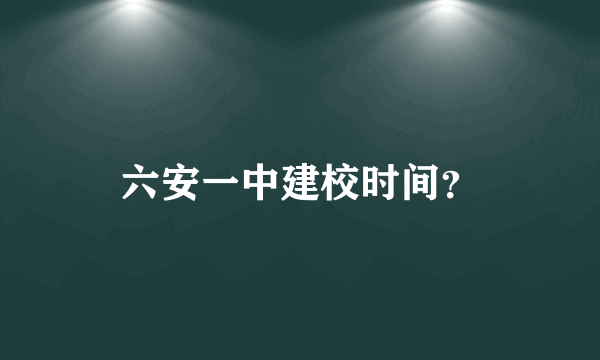 六安一中建校时间?